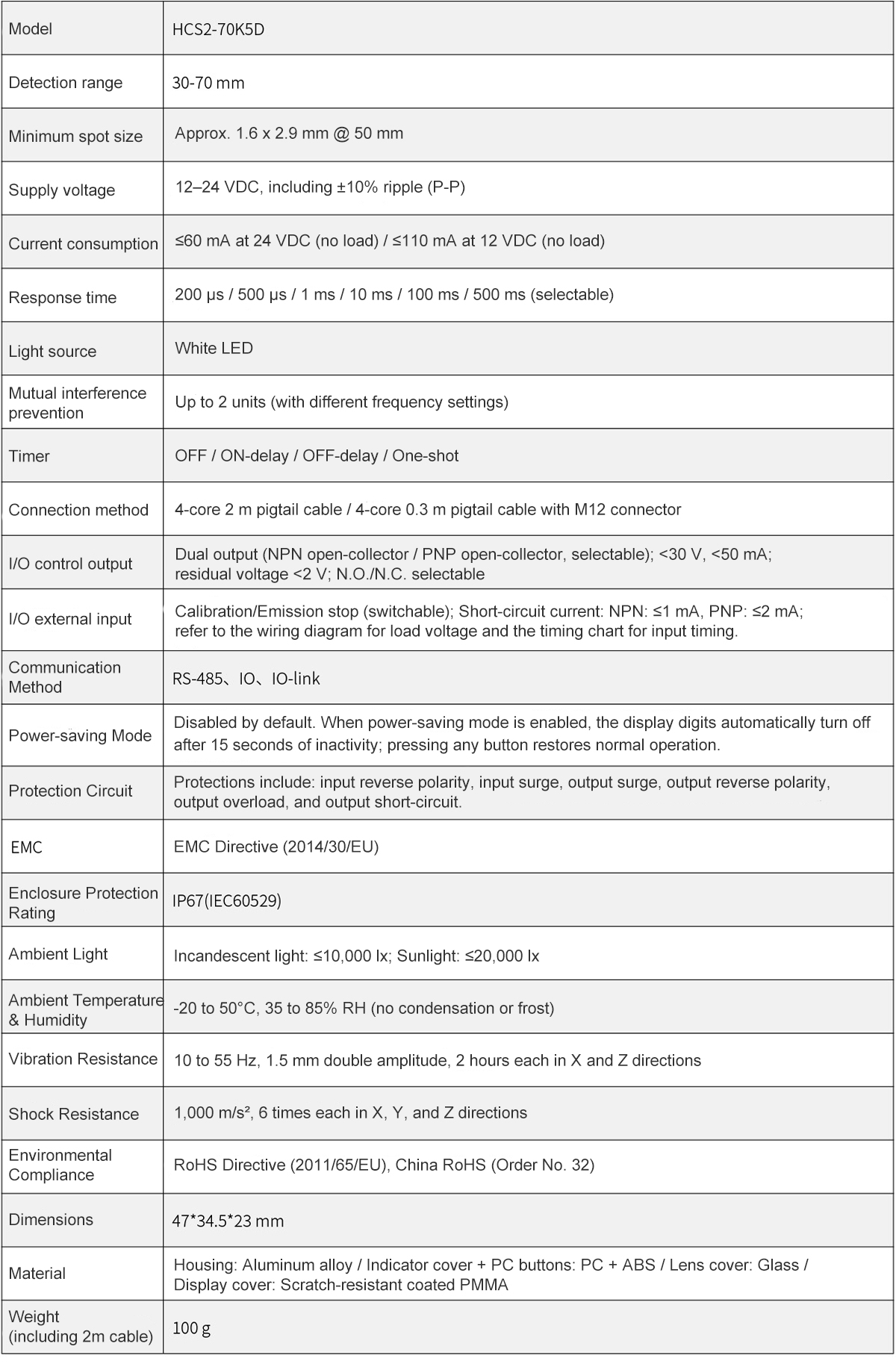 | Model | HCS2-70K5D |
|---|---|
| Detection range | 30-70 mm |
| Minimum spot size | Approx. 1.6 x 2.9 mm @ 50 mm |
| Supply voltage | 12–24 VDC, including ±10% ripple (P-P) |
| Current consumption | ≤60 mA at 24 VDC (no load) / ≤110 mA at 12 VDC (no load) |
| Response time | 200 μs / 500 μs / 1 ms / 10 ms / 100 ms / 500 ms (selectable) |
| Light source | White LED |
| Mutual interference prevention | Up to 2 units (with different frequency settings) |
| Timer | OFF / ON-delay / OFF-delay / One-shot |
| Connection method | 4-core 2 m pigtail cable / 4-core 0.3 m pigtail cable with M12 connector |
| I/O control output | Dual output (NPN open-collector / PNP open-collector, selectable); <30 V, <50 mA; residual voltage <2 V; N.O./N.C. selectable |
| I/O external input | Calibration/Emission stop (switchable); Short-circuit current: NPN: ≤1 mA, PNP: ≤2 mA; refer to the wiring diagram for load voltage and the timing chart for input timing. |
| Communication Method | RS-485、IO、IO-link |
| Power-saving Mode | Disabled by default. When power-saving mode is enabled, the display digits automatically turn off after 15 seconds of inactivity; pressing any button restores normal operation. |
| Protection Circuit | Protections include: input reverse polarity, input surge, output surge, output reverse polarity, output overload, and output short-circuit. |
| EMC | EMC Directive (2014/30/EU) |
| Enclosure Protection Rating | IP67(IEC60529) |
| Ambient Light | Incandescent light: ≤10,000 lx; Sunlight: ≤20,000 lx |
| Ambient Temperature & Humidity | -20 to 50°C, 35 to 85% RH (no condensation or frost) |
| Vibration Resistance | 10 to 55 Hz, 1.5 mm double amplitude, 2 hours each in X and Z directions |
| Shock Resistance | 1,000 m/s², 6 times each in X, Y, and Z directions |
| Environmental Compliance | RoHS Directive (2011/65/EU), China RoHS (Order No. 32) |
| Dimensions | 47*34.5*23 mm |
| Material | Housing: Aluminum alloy / Indicator cover + PC buttons: PC + ABS / Lens cover: Glass / Display cover: Scratch-resistant coated PMMA |
| Weight (including 2m cable) | 100 g |